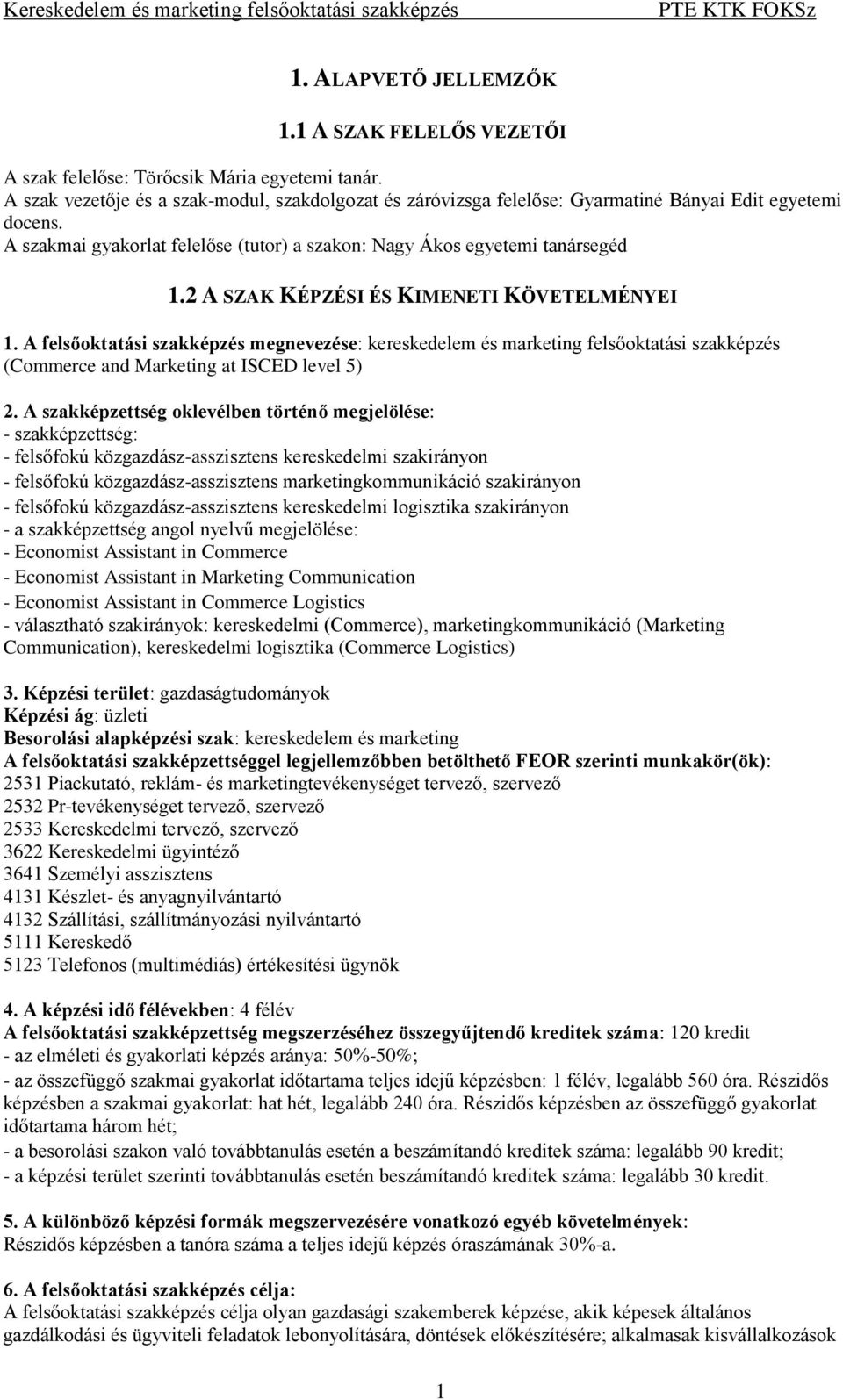 Kereskedelem és marketing felsőoktatási szakképzés PTE KTK FOKSz

1. ALAPVETŐ JELLEMZŐK

1.1 A SZAK FELELŐS VEZETŐI

A szak felelőse: Törőcsik Mária egyetemi tanár.
A szak vezetője és a szak-modul, szakdolgozat és záróvizsga felelőse: Gyarmatiné Bányai Edit egyetemi docens.
A szakmai gyakorlat felelőse (tutor) a szakon: Nagy Ákos egyetemi tanársegéd

1.2 A SZAK KÉPZÉSI ÉS KIMENETI KÖVETELMÉNYEI

1. A felsőoktatási szakképzés megnevezése: kereskedelem és marketing felsőoktatási szakképzés (Commerce and Marketing at ISCED level 5)

2. A szakképzettség oklevélben történő megjelölése:
- szakképzettség:
- felsőfokú közgazdász-asszisztens kereskedelmi szakirányon
- felsőfokú közgazdász-asszisztens marketingkommunikáció szakirányon
- felsőfokú közgazdász-asszisztens kereskedelmi logisztika szakirányon
- a szakképzettség angol nyelvű megjelölése:
- Economist Assistant in Commerce
- Economist Assistant in Marketing Communication
- Economist Assistant in Commerce Logistics
- választható szakirányok: kereskedelmi (Commerce), marketingkommunikáció (Marketing Communication), kereskedelmi logisztika (Commerce Logistics)

3. Képzési terület: gazdaságtudományok
Képzési ág: üzleti
Besorolási alapképzési szak: kereskedelem és marketing
A felsőoktatási szakképzettséggel legjellemzőbben betölthető FEOR szerinti munkakör(ök):
2531 Piackutató, reklám- és marketingtevékenységet tervező, szervező
2532 Pr-tevékenységet tervező, szervező
2533 Kereskedelmi tervező, szervező
3622 Kereskedelmi ügyintéző
3641 Személyi asszisztens
4131 Készlet- és anyagnyilvántartó
4132 Szállítási, szállítmányozási nyilvántartó
5111 Kereskedő
5123 Telefonos (multimédiás) értékesítési ügynök

4. A képzési idő félévekben: 4 félév
A felsőoktatási szakképzettség megszerzéséhez összegyűjtendő kreditek száma: 120 kredit
- az elméleti és gyakorlati képzés aránya: 50%-50%;
- az összefüggő szakmai gyakorlat időtartama teljes idejű képzésben: 1 félév, legalább 560 óra. Részidős képzésben a szakmai gyakorlat: hat hét, legalább 240 óra. Részidős képzésben az összefüggő gyakorlat időtartama három hét;
- a besorolási szakon való továbbtanulás esetén a beszámítandó kreditek száma: legalább 90 kredit;
- a képzési terület szerinti továbbtanulás esetén beszámítandó kreditek száma: legalább 30 kredit.

5. A különböző képzési formák megszervezésére vonatkozó egyéb követelmények:
Részidős képzésben a tanóra száma a teljes idejű képzés óraszámának 30%-a.

6. A felsőoktatási szakképzés célja:
A felsőoktatási szakképzés célja olyan gazdasági szakemberek képzése, akik képesek általános gazdálkodási és ügyviteli feladatok lebonyolítására, döntések előkészítésére; alkalmasak kisvállalkozások

1